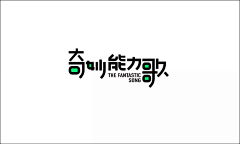 奇妙能力歌
THE FANTASTIC SONG